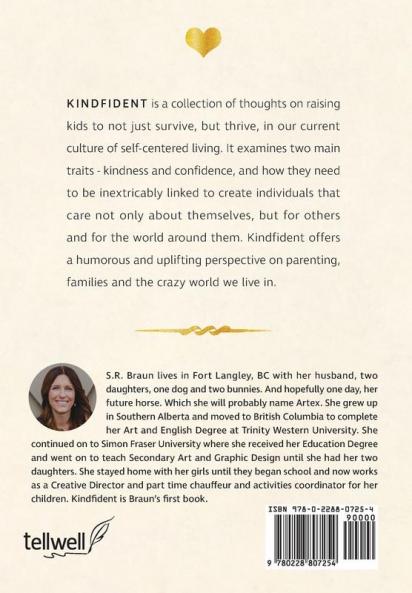 KINDFIDENT is a collection of thoughts on raising kids to not just survive, but thrive, in our current culture of self-centered living. It examines two main traits - kindness and confidence, and how they need to be inextricably linked to create individuals that care not only about themselves, but for others and for the world around them. Kindfident offers a humorous and uplifting perspective on parenting, families and the crazy world we live in.

S.R. Braun lives in Fort Langley, BC with her husband, two daughters, one dog and two bunnies. And hopefully one day, her future horse. Which she will probably name Artex. She grew up in Southern Alberta and moved to British Columbia to complete her Art and English Degree at Trinity Western University. She continued on to Simon Fraser University where she received her Education Degree and went on to teach Secondary Art and Graphic Design until she had her two daughters. She stayed home with her girls until they began school and now works as a Creative Director and part time chauffeur and activities coordinator for her children. Kindfident is Braun's first book.

tellwell

ISBN 978-0-2288-0725-4
90000
9 780228 807254